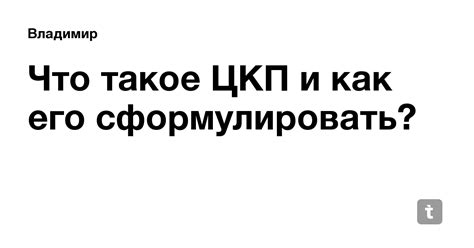 Владимир

Что такое ЦКП и как его сформулировать?

t